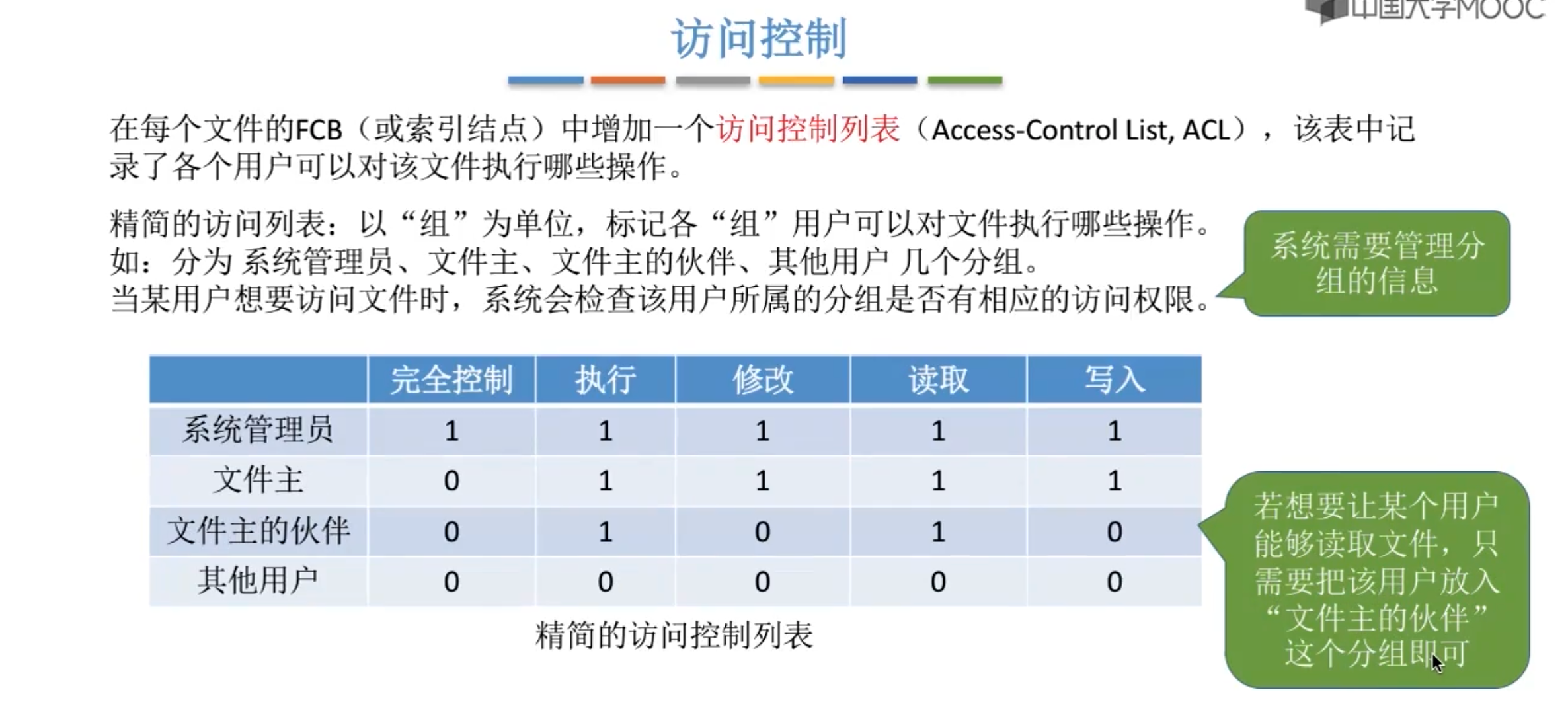 中国大学MOOC

访问控制

在每个文件的FCB（或索引结点）中增加一个访问控制列表（Access-Control List, ACL），该表中记录了各个用户可以对该文件执行哪些操作。

精简的访问列表：以“组”为单位，标记各“组”用户可以对文件执行哪些操作。
如：分为 系统管理员、文件主、文件主的伙伴、其他用户 几个分组。
当某用户想要访问文件时，系统会检查该用户所属的分组是否有相应的访问权限。

系统需要管理分组的信息

| | 完全控制 | 执行 | 修改 | 读取 | 写入 |
|---|---|---|---|---|---|
| 系统管理员 | 1 | 1 | 1 | 1 | 1 |
| 文件主 | 0 | 1 | 1 | 1 | 1 |
| 文件主的伙伴 | 0 | 1 | 0 | 1 | 0 |
| 其他用户 | 0 | 0 | 0 | 0 | 0 |

精简的访问控制列表

若想要让某个用户能够读取文件，只需要把该用户放入“文件主的伙伴”这个分组即可